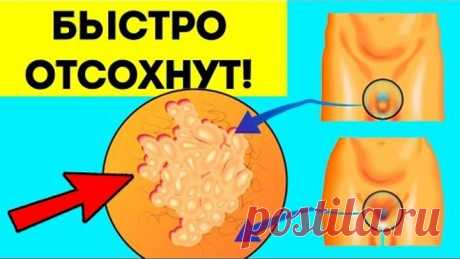 БЫСТРО ОТСОХНУТ!

postila.ru